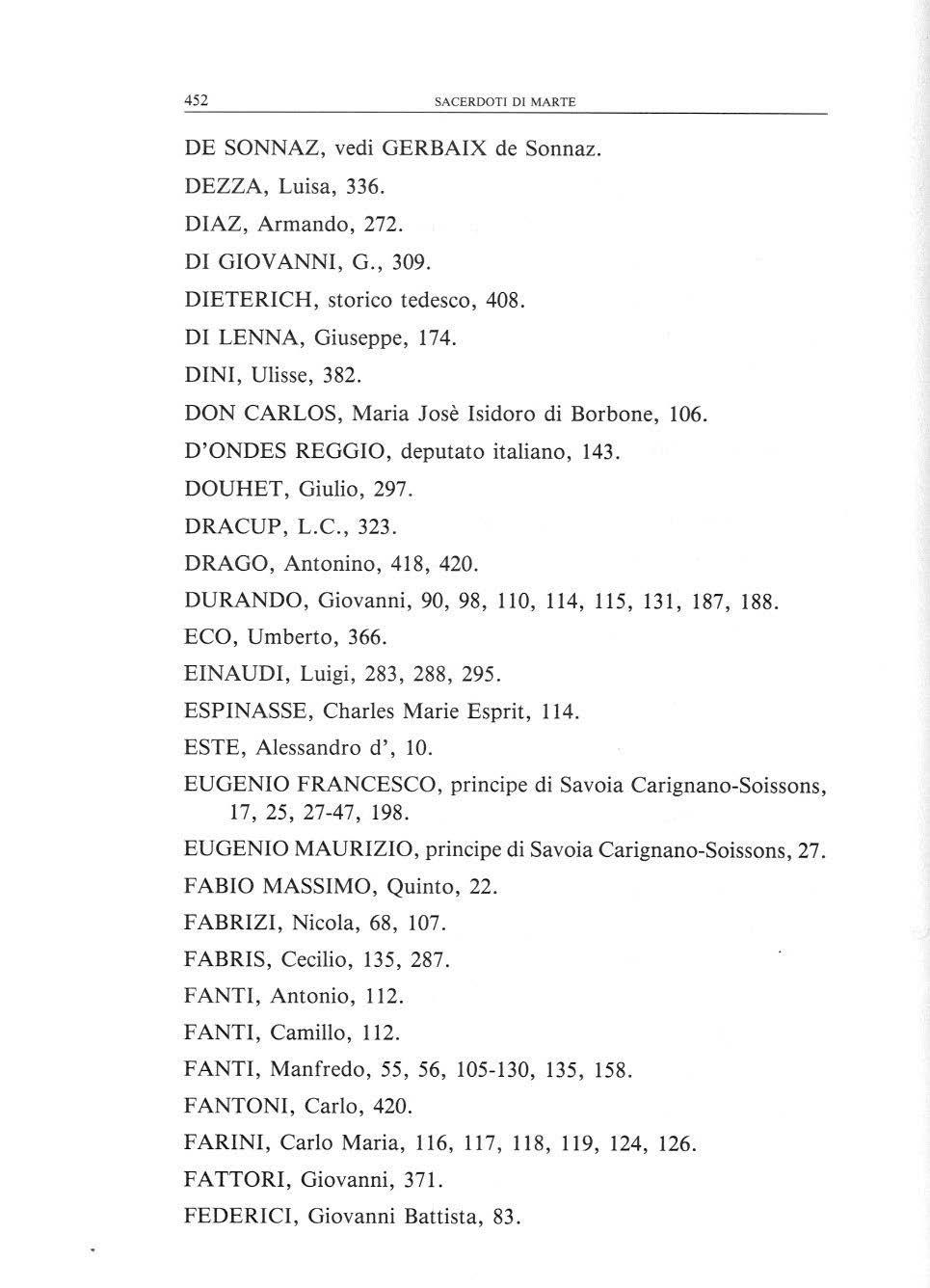 452 SACERDOTI DI MARTE

DE SONNAZ, vedi GERBAIX de Sonnaz.

DEZZA, Luisa, 336.

DIAZ, Armando, 272.

DI GIOVANNI, G., 309.

DIETERICH, storico tedesco, 408.

DI LENNA, Giuseppe, 174.

DINI, Ulisse, 382.

DON CARLOS, Maria Josè Isidoro di Borbone, 106.

D'ONDES REGGIO, deputato italiano, 143.

DOUHET, Giulio, 297.

DRACUP, L.C., 323.

DRAGO, Antonino, 418, 420.

DURANDO, Giovanni, 90, 98, 110, 114, 115, 131, 187, 188.

ECO, Umberto, 366.

EINAUDI, Luigi, 283, 288, 295.

ESPINASSE, Charles Marie Esprit, 114.

ESTE, Alessandro d', 10.

EUGENIO FRANCESCO, principe di Savoia Carignano-Soissons, 17, 25, 27-47, 198.

EUGENIO MAURIZIO, principe di Savoia Carignano-Soissons, 27.

FABIO MASSIMO, Quinto, 22.

FABRIZI, Nicola, 68, 107.

FABRIS, Cecilio, 135, 287.

FANTI, Antonio, 112.

FANTI, Camillo, 112.

FANTI, Manfredo, 55, 56, 105-130, 135, 158.

FANTONI, Carlo, 420.

FARINI, Carlo Maria, 116, 117, 118, 119, 124, 126.

FATTORI, Giovanni, 371.

FEDERICI, Giovanni Battista, 83.